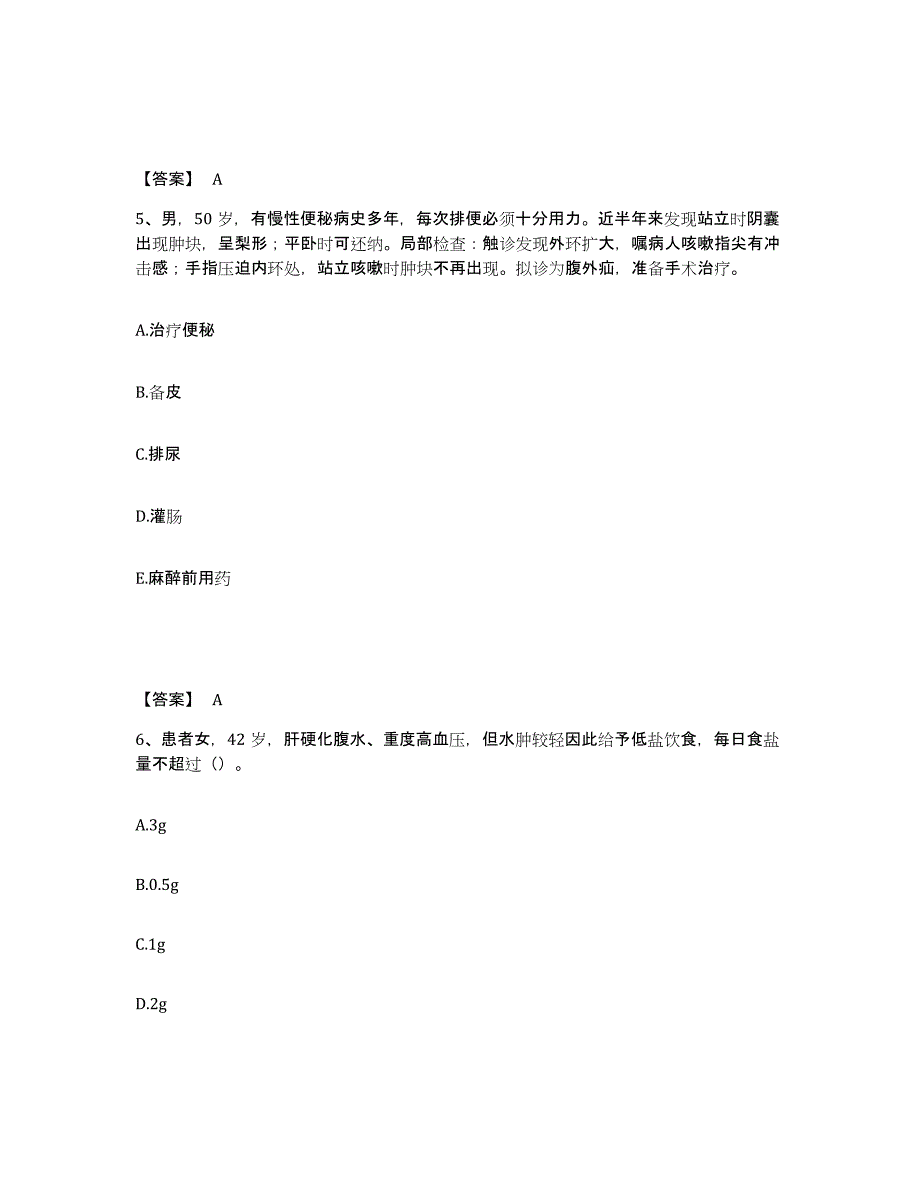 【答案】 A

5、男，50 岁，有慢性便秘病史多年，每次排便必须十分用力。近半年来发现站立时阴囊出现肿块，呈梨形；平卧时可还纳。局部检查：触诊发现外环扩大，嘱病人咳嗽指尖有冲击感；手指压迫内环处，站立咳嗽时肿块不再出现。拟诊为腹外疝，准备手术治疗。

A.治疗便秘

B.备皮

C.排尿

D.灌肠

E.麻醉前用药

【答案】 A

6、患者女，42 岁，肝硬化腹水、重度高血压，但水肿较轻因此给予低盐饮食，每日食盐量不超过（）。

A.3g

B.0.5g

C.1g

D.2g